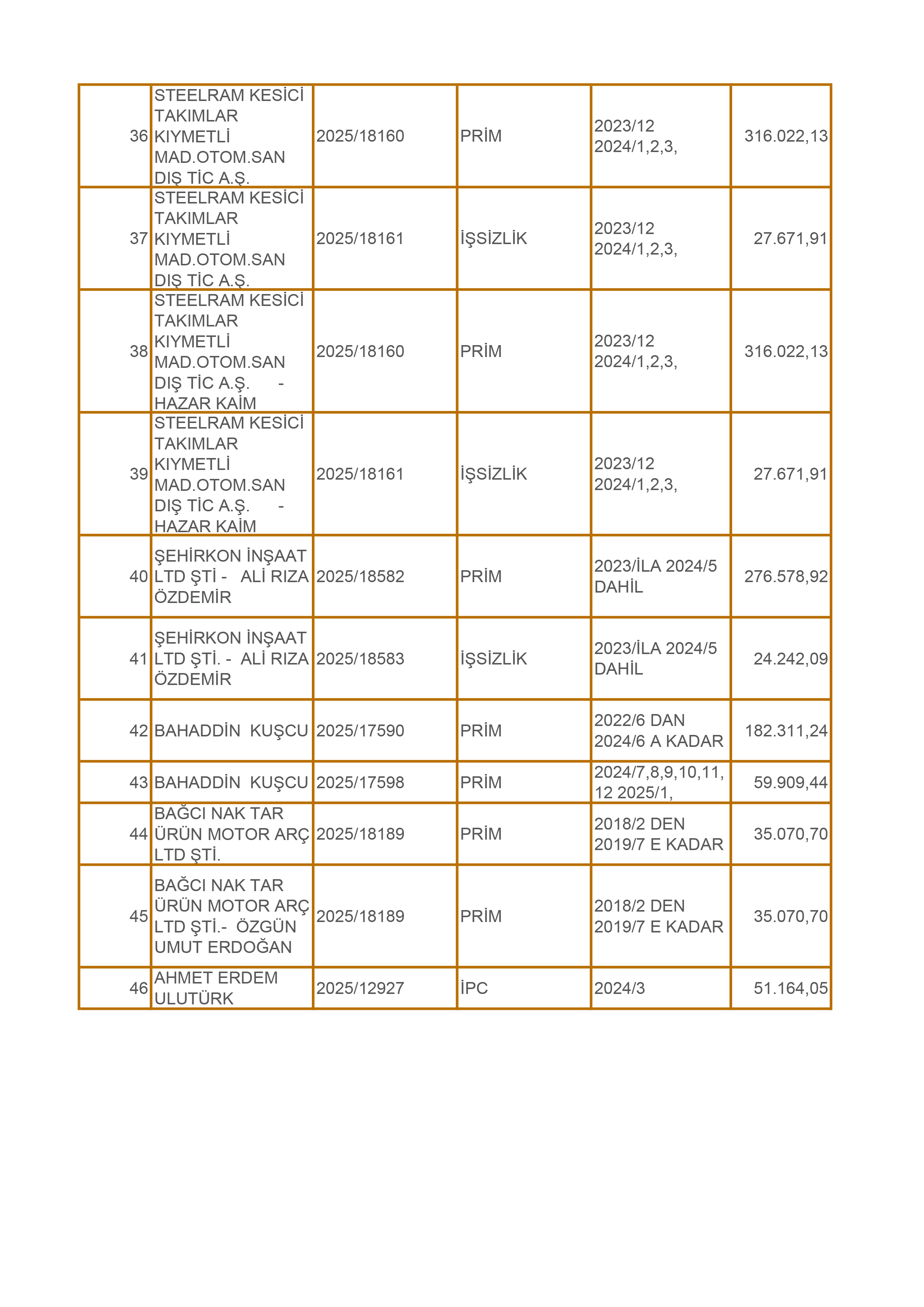 | | | | | | |
|---|---|---|---|---|---|
| 36 | STEELRAM KESİCİ TAKIMLAR KIYMETLİ MAD.OTOM.SAN DIŞ TİC A.Ş. | 2025/18160 | PRİM | 2023/12 2024/1,2,3, | 316.022,13 |
| 37 | STEELRAM KESİCİ TAKIMLAR KIYMETLİ MAD.OTOM.SAN DIŞ TİC A.Ş. | 2025/18161 | İŞSİZLİK | 2023/12 2024/1,2,3, | 27.671,91 |
| 38 | STEELRAM KESİCİ TAKIMLAR KIYMETLİ MAD.OTOM.SAN DIŞ TİC A.Ş. - HAZAR KAİM | 2025/18160 | PRİM | 2023/12 2024/1,2,3, | 316.022,13 |
| 39 | STEELRAM KESİCİ TAKIMLAR KIYMETLİ MAD.OTOM.SAN DIŞ TİC A.Ş. - HAZAR KAİM | 2025/18161 | İŞSİZLİK | 2023/12 2024/1,2,3, | 27.671,91 |
| 40 | ŞEHİRKON İNŞAAT LTD ŞTİ - ALİ RIZA ÖZDEMİR | 2025/18582 | PRİM | 2023/İLA 2024/5 DAHİL | 276.578,92 |
| 41 | ŞEHİRKON İNŞAAT LTD ŞTİ. - ALİ RIZA ÖZDEMİR | 2025/18583 | İŞSİZLİK | 2023/İLA 2024/5 DAHİL | 24.242,09 |
| 42 | BAHADDİN KUŞCU | 2025/17590 | PRİM | 2022/6 DAN 2024/6 A KADAR | 182.311,24 |
| 43 | BAHADDİN KUŞCU | 2025/17598 | PRİM | 2024/7,8,9,10,11, 12 2025/1, | 59.909,44 |
| 44 | BAĞCI NAK TAR ÜRÜN MOTOR ARÇ LTD ŞTİ. | 2025/18189 | PRİM | 2018/2 DEN 2019/7 E KADAR | 35.070,70 |
| 45 | BAĞCI NAK TAR ÜRÜN MOTOR ARÇ LTD ŞTİ.- ÖZGÜN UMUT ERDOĞAN | 2025/18189 | PRİM | 2018/2 DEN 2019/7 E KADAR | 35.070,70 |
| 46 | AHMET ERDEM ULUTÜRK | 2025/12927 | İPC | 2024/3 | 51.164,05 |